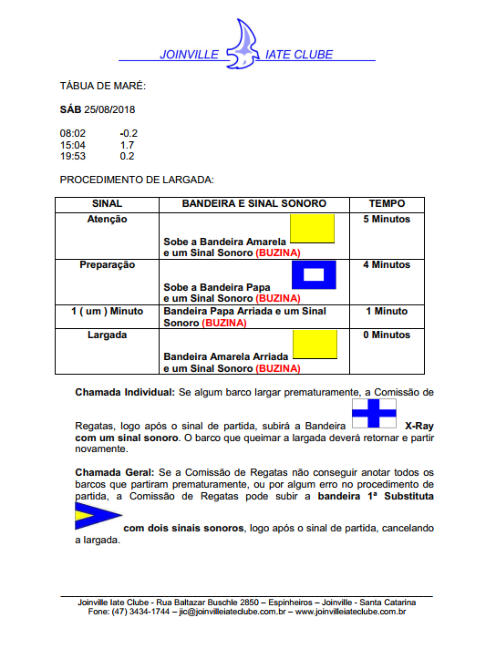 JOINVILLE IATE CLUBE

TÁBUA DE MARÉ:

SÁB 25/08/2018

08:02 -0.2
15:04 1.7
19:53 0.2

PROCEDIMENTO DE LARGADA:

| SINAL | BANDEIRA E SINAL SONORO | TEMPO |
|---|---|---|
| Atenção | Sobe a Bandeira Amarela e um Sinal Sonoro (BUZINA) | 5 Minutos |
| Preparação | Sobe a Bandeira Papa e um Sinal Sonoro (BUZINA) | 4 Minutos |
| 1 ( um ) Minuto | Bandeira Papa Arriada e um Sinal Sonoro (BUZINA) | 1 Minuto |
| Largada | Bandeira Amarela Arriada e um Sinal Sonoro (BUZINA) | 0 Minutos |

Chamada Individual: Se algum barco largar prematuramente, a Comissão de Regatas, logo após o sinal de partida, subirá a Bandeira X-Ray com um sinal sonoro. O barco que queimar a largada deverá retornar e partir novamente.

Chamada Geral: Se a Comissão de Regatas não conseguir anotar todos os barcos que partiram prematuramente, ou por algum erro no procedimento de partida, a Comissão de Regatas pode subir a bandeira 1ª Substituta com dois sinais sonoros, logo após o sinal de partida, cancelando a largada.

Joinville Iate Clube - Rua Baltazar Buschle 2850 – Espinheiros – Joinville - Santa Catarina
Fone: (47) 3434-1744 – jic@joinvilleiateclube.com.br – www.joinvilleiateclube.com.br